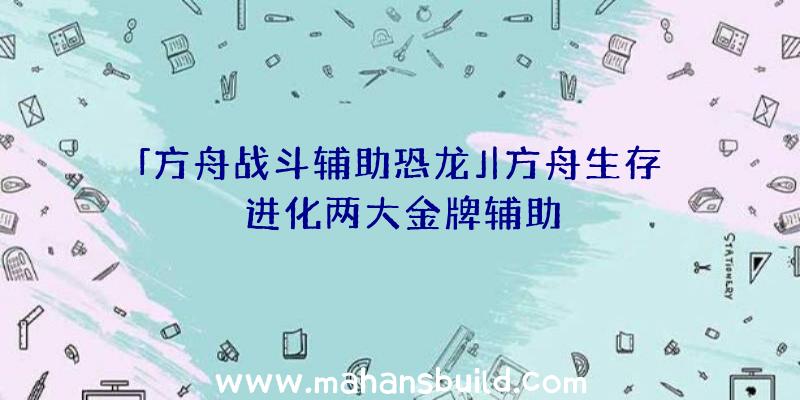 「方舟战斗辅助恐龙」|方舟生存进化两大金牌辅助

STATIONERY

www.mahansbuild.com